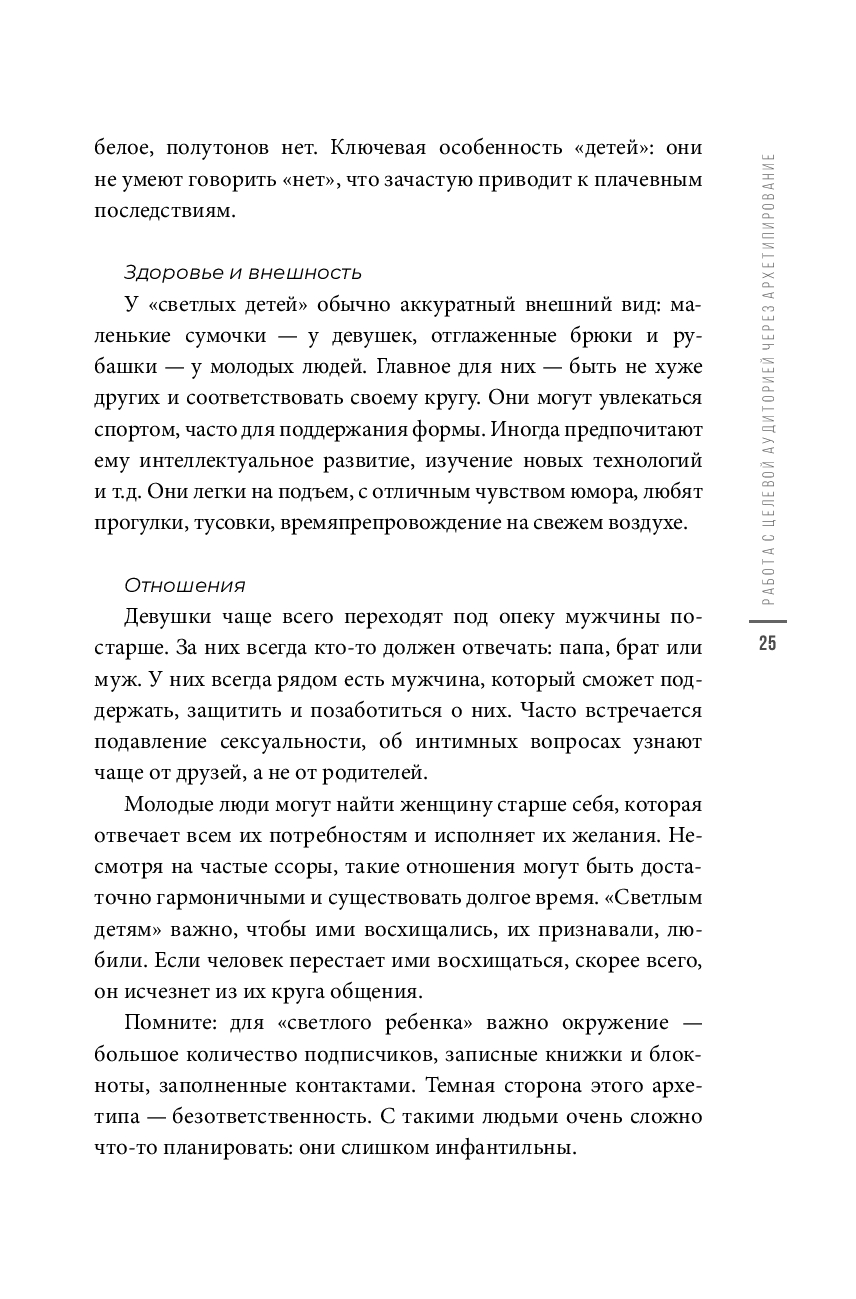 белое, полутонов нет. Ключевая особенность «детей»: они не умеют говорить «нет», что зачастую приводит к плачевным последствиям.

Здоровье и внешность

У «светлых детей» обычно аккуратный внешний вид: маленькие сумочки — у девушек, отглаженные брюки и рубашки — у молодых людей. Главное для них — быть не хуже других и соответствовать своему кругу. Они могут увлекаться спортом, часто для поддержания формы. Иногда предпочитают ему интеллектуальное развитие, изучение новых технологий и т.д. Они легки на подъем, с отличным чувством юмора, любят прогулки, тусовки, времяпрепровождение на свежем воздухе.

Отношения

Девушки чаще всего переходят под опеку мужчины постарше. За них всегда кто-то должен отвечать: папа, брат или муж. У них всегда рядом есть мужчина, который сможет поддержать, защитить и позаботиться о них. Часто встречается подавление сексуальности, об интимных вопросах узнают чаще от друзей, а не от родителей.

Молодые люди могут найти женщину старше себя, которая отвечает всем их потребностям и исполняет их желания. Несмотря на частые ссоры, такие отношения могут быть достаточно гармоничными и существовать долгое время. «Светлым детям» важно, чтобы ими восхищались, их признавали, любили. Если человек перестает ими восхищаться, скорее всего, он исчезнет из их круга общения.

Помните: для «светлого ребенка» важно окружение — большое количество подписчиков, записные книжки и блокноты, заполненные контактами. Темная сторона этого архетипа — безответственность. С такими людьми очень сложно что-то планировать: они слишком инфантильны.

РАБОТА С ЦЕЛЕВОЙ АУДИТОРИЕЙ ЧЕРЕЗ АРХЕТИПИРОВАНИЕ

25